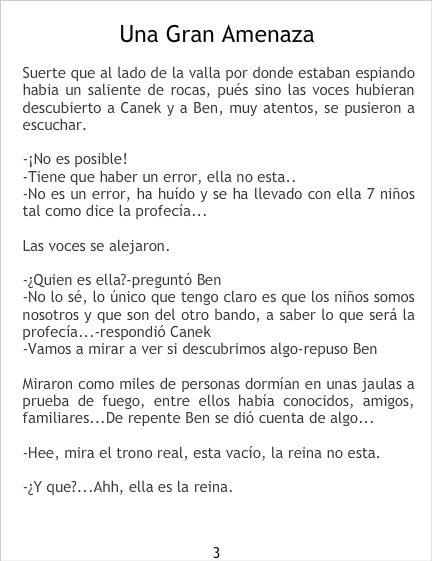 Una Gran Amenaza

Suerte que al lado de la valla por donde estaban espiando habia un saliente de rocas, pués sino las voces hubieran descubierto a Canek y a Ben, muy atentos, se pusieron a escuchar.

-¡No es posible!
-Tiene que haber un error, ella no esta..
-No es un error, ha huído y se ha llevado con ella 7 niños tal como dice la profecía...

Las voces se alejaron.

-¿Quien es ella?-preguntó Ben
-No lo sé, lo único que tengo claro es que los niños somos nosotros y que son del otro bando, a saber lo que será la profecía...-respondió Canek
-Vamos a mirar a ver si descubrimos algo-repuso Ben

Miraron como miles de personas dormían en unas jaulas a prueba de fuego, entre ellos había conocidos, amigos, familiares...De repente Ben se dió cuenta de algo...

-Hee, mira el trono real, esta vacío, la reina no esta.

-¿Y que?...Ahh, ella es la reina.

3